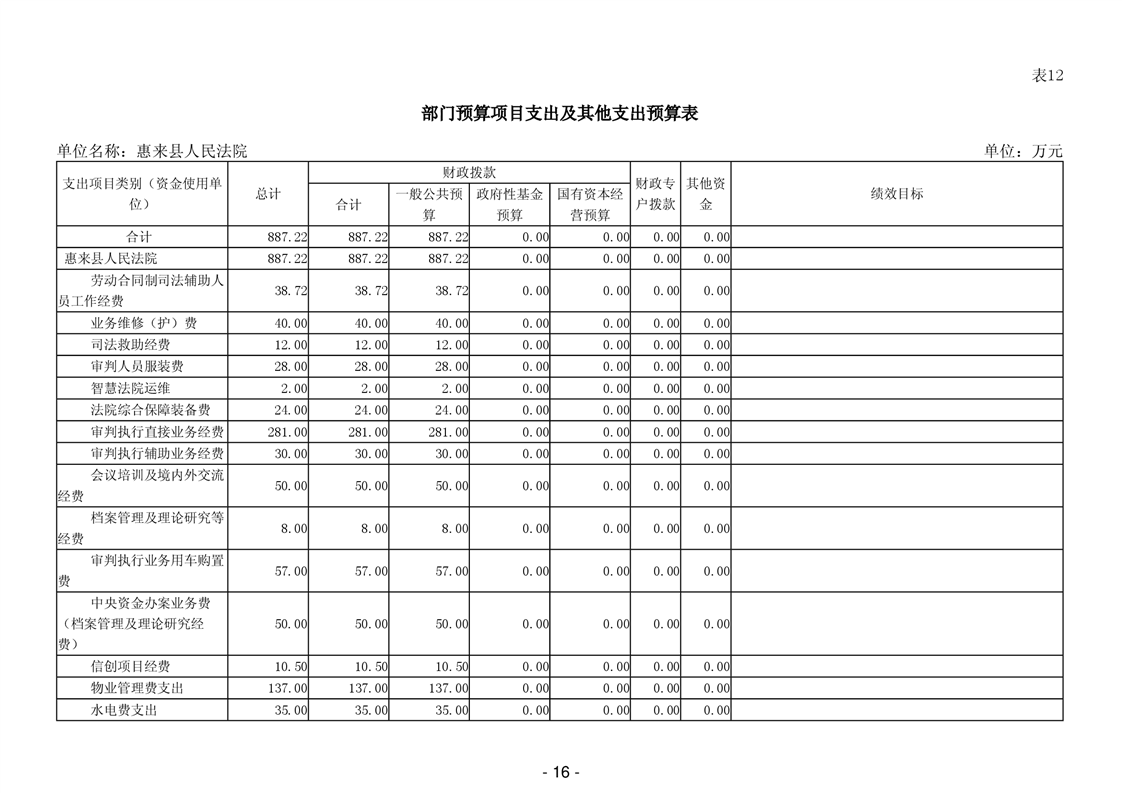 表12

部门预算项目支出及其他支出预算表

单位名称：惠来县人民法院

单位：万元

| 支出项目类别（资金使用单位） | 总计 | 财政拨款 合计 | 财政拨款 一般公共预算 | 财政拨款 政府性基金预算 | 财政拨款 国有资本经营预算 | 财政专户拨款 | 其他资金 | 绩效目标 |
|---|---|---|---|---|---|---|---|---|
| 合计 | 887.22 | 887.22 | 887.22 | 0.00 | 0.00 | 0.00 | 0.00 | |
| 惠来县人民法院 | 887.22 | 887.22 | 887.22 | 0.00 | 0.00 | 0.00 | 0.00 | |
| 劳动合同制司法辅助人员工作经费 | 38.72 | 38.72 | 38.72 | 0.00 | 0.00 | 0.00 | 0.00 | |
| 业务维修（护）费 | 40.00 | 40.00 | 40.00 | 0.00 | 0.00 | 0.00 | 0.00 | |
| 司法救助经费 | 12.00 | 12.00 | 12.00 | 0.00 | 0.00 | 0.00 | 0.00 | |
| 审判人员服装费 | 28.00 | 28.00 | 28.00 | 0.00 | 0.00 | 0.00 | 0.00 | |
| 智慧法院运维 | 2.00 | 2.00 | 2.00 | 0.00 | 0.00 | 0.00 | 0.00 | |
| 法院综合保障装备费 | 24.00 | 24.00 | 24.00 | 0.00 | 0.00 | 0.00 | 0.00 | |
| 审判执行直接业务经费 | 281.00 | 281.00 | 281.00 | 0.00 | 0.00 | 0.00 | 0.00 | |
| 审判执行辅助业务经费 | 30.00 | 30.00 | 30.00 | 0.00 | 0.00 | 0.00 | 0.00 | |
| 会议培训及境内外交流经费 | 50.00 | 50.00 | 50.00 | 0.00 | 0.00 | 0.00 | 0.00 | |
| 档案管理及理论研究等经费 | 8.00 | 8.00 | 8.00 | 0.00 | 0.00 | 0.00 | 0.00 | |
| 审判执行业务用车购置费 | 57.00 | 57.00 | 57.00 | 0.00 | 0.00 | 0.00 | 0.00 | |
| 中央资金办案业务费（档案管理及理论研究经费） | 50.00 | 50.00 | 50.00 | 0.00 | 0.00 | 0.00 | 0.00 | |
| 信创项目经费 | 10.50 | 10.50 | 10.50 | 0.00 | 0.00 | 0.00 | 0.00 | |
| 物业管理费支出 | 137.00 | 137.00 | 137.00 | 0.00 | 0.00 | 0.00 | 0.00 | |
| 水电费支出 | 35.00 | 35.00 | 35.00 | 0.00 | 0.00 | 0.00 | 0.00 | |

- 16 -